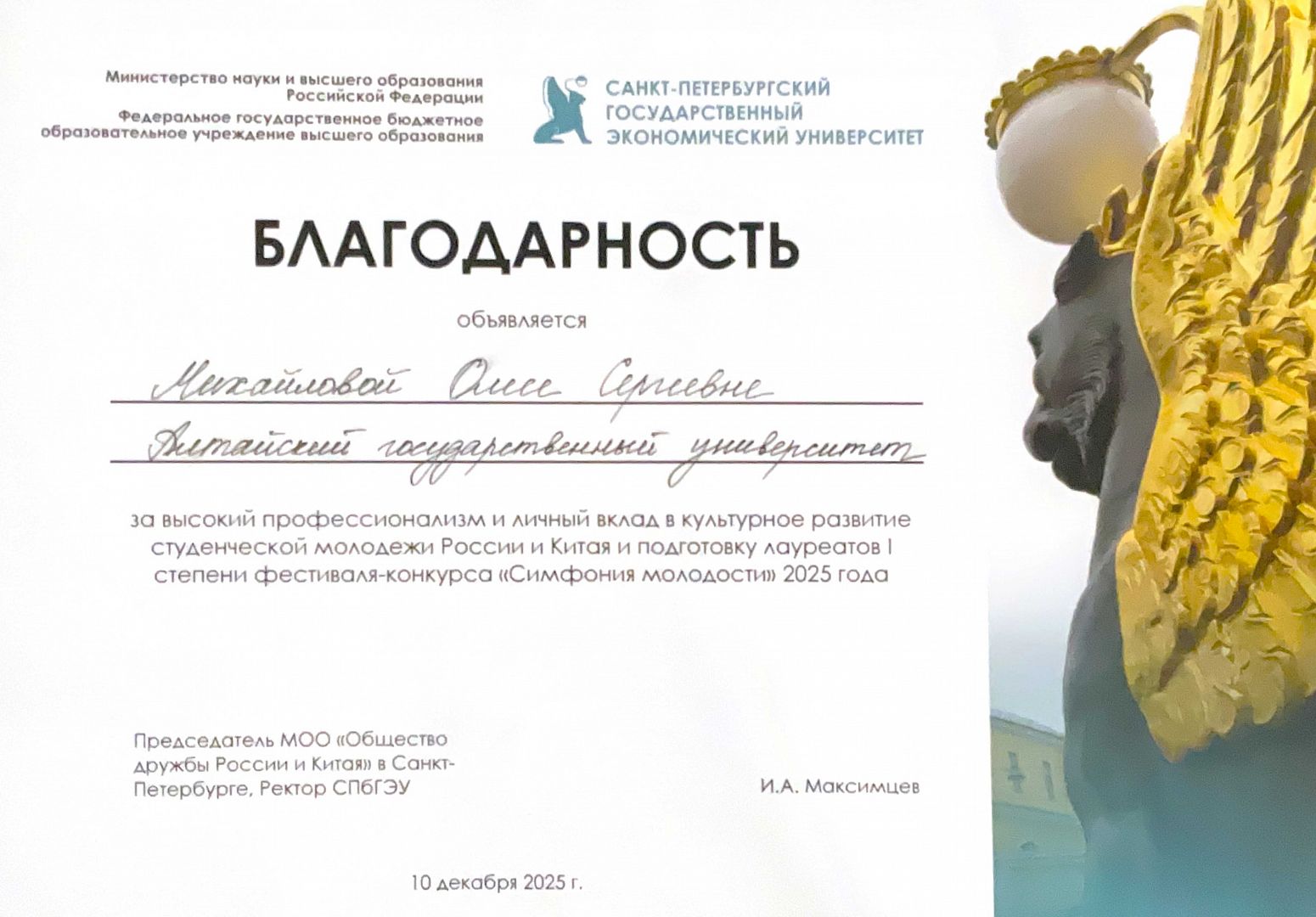 Министерство науки и высшего образования Российской Федерации
Федеральное государственное бюджетное образовательное учреждение высшего образования

САНКТ-ПЕТЕРБУРГСКИЙ ГОСУДАРСТВЕННЫЙ ЭКОНОМИЧЕСКИЙ УНИВЕРСИТЕТ

БЛАГОДАРНОСТЬ

объявляется

Михайловой Олесе Сергеевне

Алтайский государственный университет

за высокий профессионализм и личный вклад в культурное развитие студенческой молодежи России и Китая и подготовку лауреатов I степени фестиваля-конкурса «Симфония молодости» 2025 года

Председатель МОО «Общество дружбы России и Китая» в Санкт-Петербурге, Ректор СПбГЭУ

И.А. Максимцев

10 декабря 2025 г.